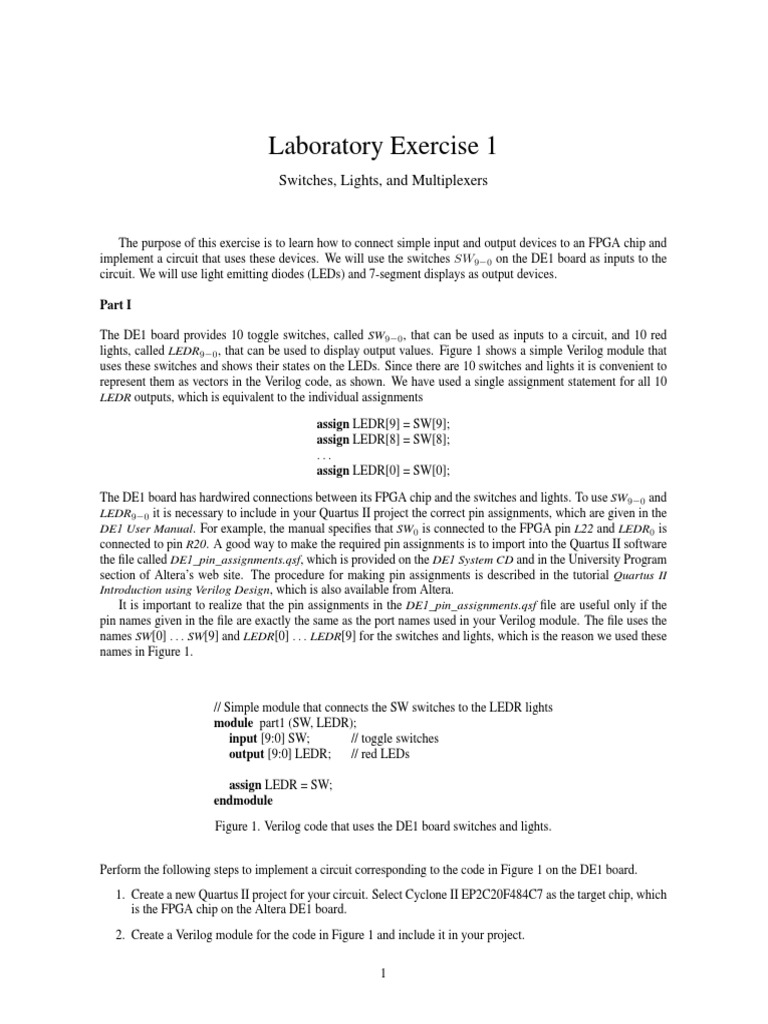 Laboratory Exercise 1

Switches, Lights, and Multiplexers

The purpose of this exercise is to learn how to connect simple input and output devices to an FPGA chip and implement a circuit that uses these devices. We will use the switches $SW_{9-0}$ on the DE1 board as inputs to the circuit. We will use light emitting diodes (LEDs) and 7-segment displays as output devices.

Part I

The DE1 board provides 10 toggle switches, called $SW_{9-0}$, that can be used as inputs to a circuit, and 10 red lights, called $LEDR_{9-0}$, that can be used to display output values. Figure 1 shows a simple Verilog module that uses these switches and shows their states on the LEDs. Since there are 10 switches and lights it is convenient to represent them as vectors in the Verilog code, as shown. We have used a single assignment statement for all 10 LEDR outputs, which is equivalent to the individual assignments

assign LEDR[9] = SW[9];
assign LEDR[8] = SW[8];
. . .
assign LEDR[0] = SW[0];

The DE1 board has hardwired connections between its FPGA chip and the switches and lights. To use $SW_{9-0}$ and $LEDR_{9-0}$ it is necessary to include in your Quartus II project the correct pin assignments, which are given in the DE1 User Manual. For example, the manual specifies that $SW_0$ is connected to the FPGA pin L22 and $LEDR_0$ is connected to pin R20. A good way to make the required pin assignments is to import into the Quartus II software the file called DE1_pin_assignments.qsf, which is provided on the DE1 System CD and in the University Program section of Altera's web site. The procedure for making pin assignments is described in the tutorial Quartus II Introduction using Verilog Design, which is also available from Altera.

It is important to realize that the pin assignments in the DE1_pin_assignments.qsf file are useful only if the pin names given in the file are exactly the same as the port names used in your Verilog module. The file uses the names SW[0] . . . SW[9] and LEDR[0] . . . LEDR[9] for the switches and lights, which is the reason we used these names in Figure 1.

// Simple module that connects the SW switches to the LEDR lights
module part1 (SW, LEDR);
input [9:0] SW; // toggle switches
output [9:0] LEDR; // red LEDs

assign LEDR = SW;
endmodule

Figure 1. Verilog code that uses the DE1 board switches and lights.

Perform the following steps to implement a circuit corresponding to the code in Figure 1 on the DE1 board.

1. Create a new Quartus II project for your circuit. Select Cyclone II EP2C20F484C7 as the target chip, which is the FPGA chip on the Altera DE1 board.

2. Create a Verilog module for the code in Figure 1 and include it in your project.

1